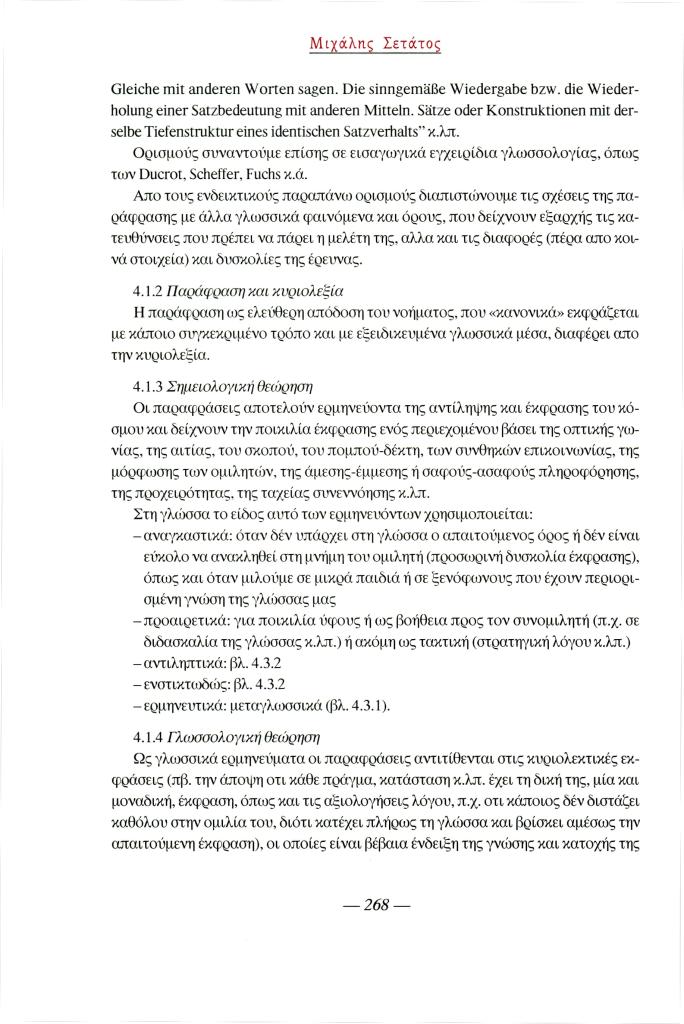 Μιχάλης Σετάτος

Gleiche mit anderen Worten sagen. Die sinngemäße Wiedergabe bzw. die Wiederholung einer Satzbedeutung mit anderen Mitteln. Sätze oder Konstruktionen mit derselbe Tiefenstruktur eines identischen Satzverhalts" κ.λπ.

Ορισμούς συναντούμε επίσης σε εισαγωγικά εγχειρίδια γλωσσολογίας, όπως των Ducrot, Scheffer, Fuchs κ.ά.

Απο τους ενδεικτικούς παραπάνω ορισμούς διαπιστώνουμε τις σχέσεις της παράφρασης με άλλα γλωσσικά φαινόμενα και όρους, που δείχνουν εξαρχής τις κατευθύνσεις που πρέπει να πάρει η μελέτη της, αλλα και τις διαφορές (πέρα απο κοινά στοιχεία) και δυσκολίες της έρευνας.

4.1.2 Παράφραση και κυριολεξία

Η παράφραση ως ελεύθερη απόδοση του νοήματος, που «κανονικά» εκφράζεται με κάποιο συγκεκριμένο τρόπο και με εξειδικευμένα γλωσσικά μέσα, διαφέρει απο την κυριολεξία.

4.1.3 Σημειολογική θεώρηση

Οι παραφράσεις αποτελούν ερμηνεύοντα της αντίληψης και έκφρασης του κόσμου και δείχνουν την ποικιλία έκφρασης ενός περιεχομένου βάσει της οπτικής γωνίας, της αιτίας, του σκοπού, του πομπού-δέκτη, των συνθηκών επικοινωνίας, της μόρφωσης των ομιλητών, της άμεσης-έμμεσης ή σαφούς-ασαφούς πληροφόρησης, της προχειρότητας, της ταχείας συνεννόησης κ.λπ.

Στη γλώσσα το είδος αυτό των ερμηνευόντων χρησιμοποιείται:
– αναγκαστικά: όταν δέν υπάρχει στη γλώσσα ο απαιτούμενος όρος ή δέν είναι εύκολο να ανακληθεί στη μνήμη του ομιλητή (προσωρινή δυσκολία έκφρασης), όπως και όταν μιλούμε σε μικρά παιδιά ή σε ξενόφωνους που έχουν περιορισμένη γνώση της γλώσσας μας
– προαιρετικά: για ποικιλία ύφους ή ως βοήθεια προς τον συνομιλητή (π.χ. σε διδασκαλία της γλώσσας κ.λπ.) ή ακόμη ως τακτική (στρατηγική λόγου κ.λπ.)
– αντιληπτικά: βλ. 4.3.2
– ενστικτωδώς: βλ. 4.3.2
– ερμηνευτικά: μεταγλωσσικά (βλ. 4.3.1).

4.1.4 Γλωσσολογική θεώρηση

Ως γλωσσικά ερμηνεύματα οι παραφράσεις αντιτίθενται στις κυριολεκτικές εκφράσεις (πβ. την άποψη οτι κάθε πράγμα, κατάσταση κ.λπ. έχει τη δική της, μία και μοναδική, έκφραση, όπως και τις αξιολογήσεις λόγου, π.χ. οτι κάποιος δέν διστάζει καθόλου στην ομιλία του, διότι κατέχει πλήρως τη γλώσσα και βρίσκει αμέσως την απαιτούμενη έκφραση), οι οποίες είναι βέβαια ένδειξη της γνώσης και κατοχής της

— 268 —